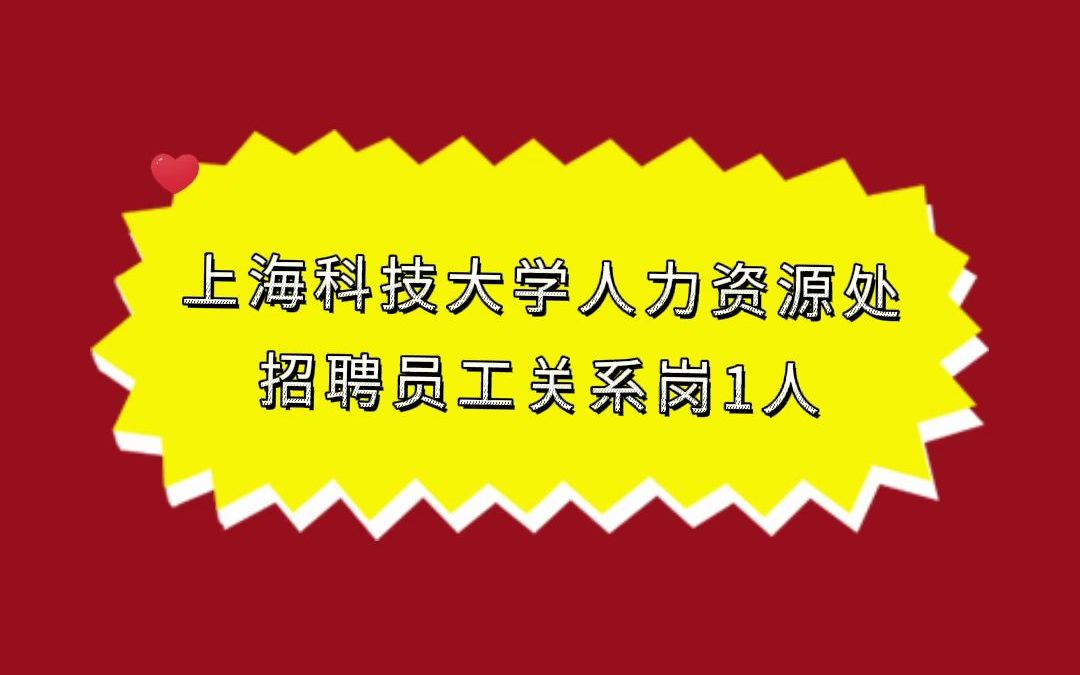 上海科技大学人力资源处
招聘员工关系岗1人